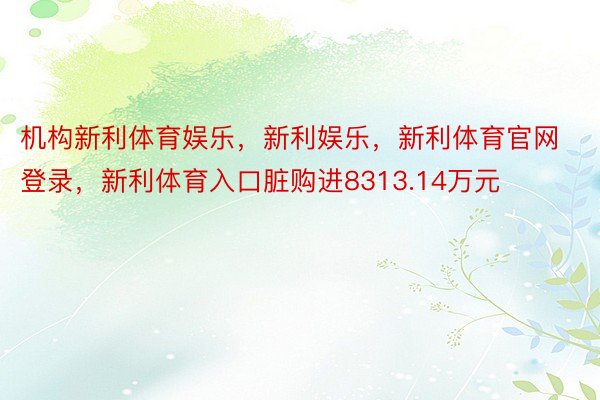 机构新利体育娱乐，新利娱乐，新利体育官网登录，新利体育入口脏购进8313.14万元